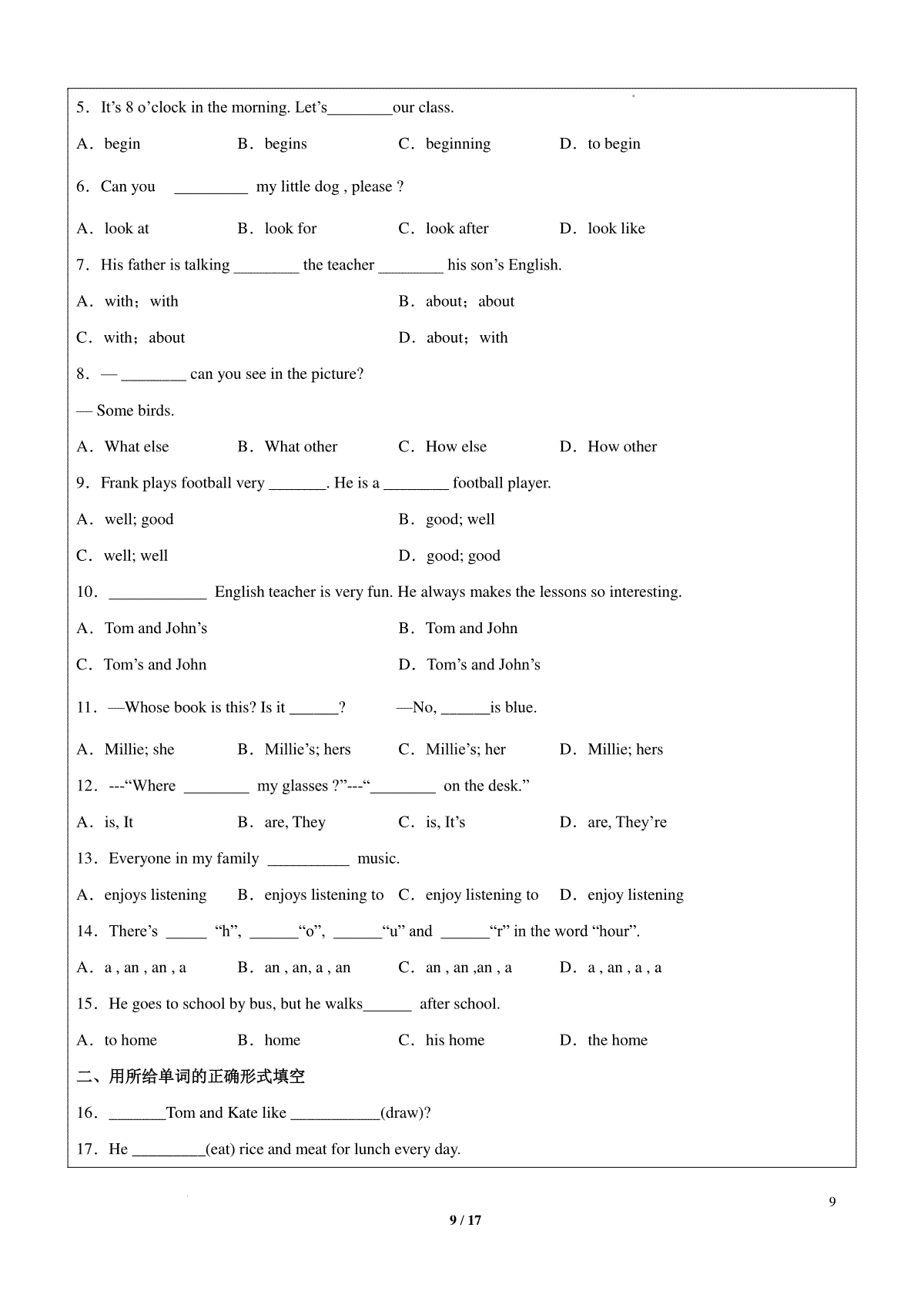 5．It’s 8 o’clock in the morning. Let’s________our class.

A．begin B．begins C．beginning D．to begin

6．Can you _________ my little dog , please ?

A．look at B．look for C．look after D．look like

7．His father is talking ________ the teacher ________ his son’s English.

A．with；with B．about；about

C．with；about D．about；with

8．— ________ can you see in the picture?

— Some birds.

A．What else B．What other C．How else D．How other

9．Frank plays football very _______. He is a ________ football player.

A．well; good B．good; well

C．well; well D．good; good

10．____________ English teacher is very fun. He always makes the lessons so interesting.

A．Tom and John’s B．Tom and John

C．Tom’s and John D．Tom’s and John’s

11．—Whose book is this? Is it ______? —No, ______is blue.

A．Millie; she B．Millie’s; hers C．Millie’s; her D．Millie; hers

12．---“Where ________ my glasses ?”---“________ on the desk.”

A．is, It B．are, They C．is, It’s D．are, They’re

13．Everyone in my family __________ music.

A．enjoys listening B．enjoys listening to C．enjoy listening to D．enjoy listening

14．There’s _____ “h”, ______“o”, ______“u” and ______“r” in the word “hour”.

A．a , an , an , a B．an , an, a , an C．an , an ,an , a D．a , an , a , a

15．He goes to school by bus, but he walks______ after school.

A．to home B．home C．his home D．the home

二、用所给单词的正确形式填空

16．_______Tom and Kate like ___________(draw)?

17．He _________(eat) rice and meat for lunch every day.

9

9 / 17